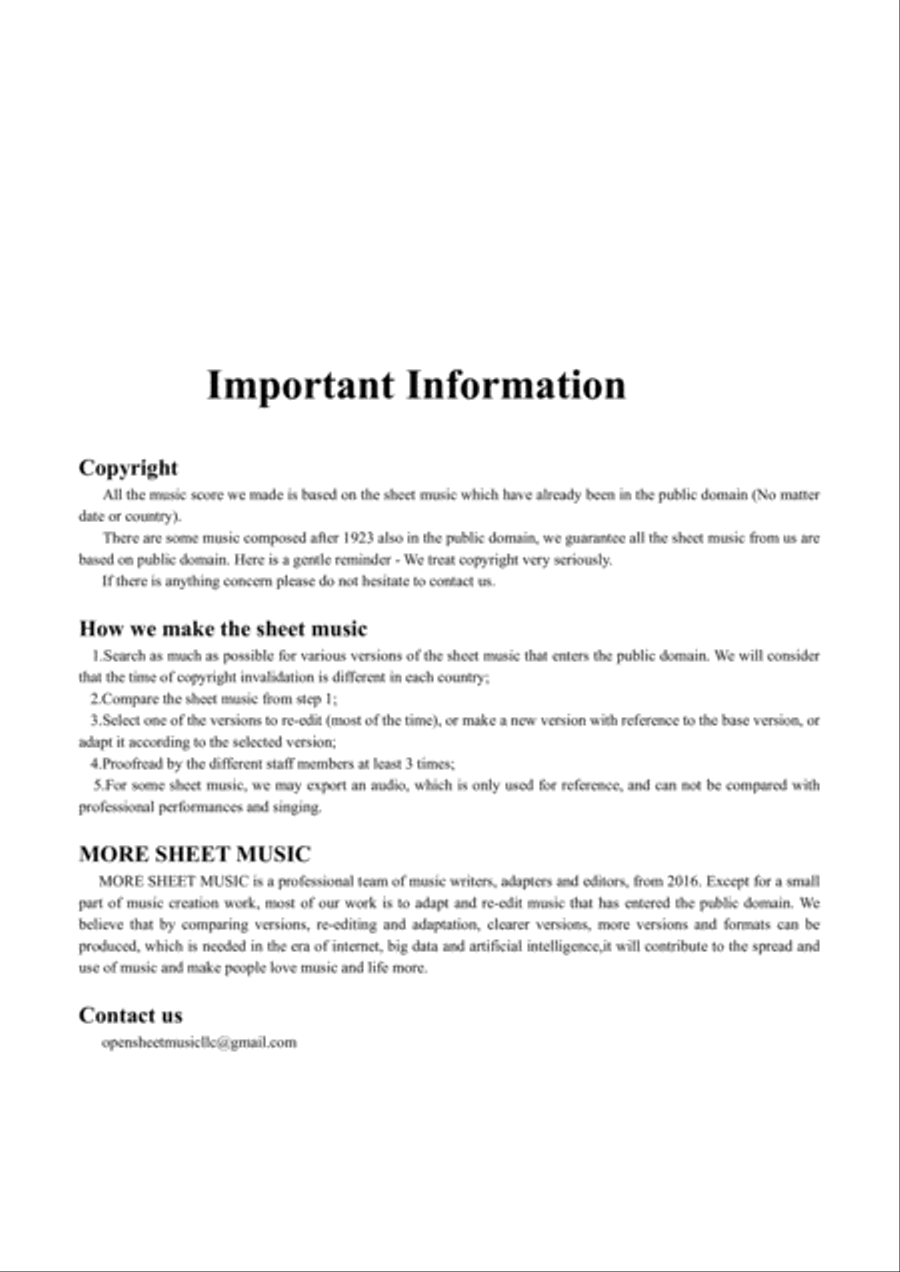 Important Information

Copyright

All the music score we made is based on the sheet music which have already been in the public domain (No matter date or country).

There are some music composed after 1923 also in the public domain, we guarantee all the sheet music from us are based on public domain. Here is a gentle reminder - We treat copyright very seriously.

If there is anything concern please do not hesitate to contact us.

How we make the sheet music

1.Search as much as possible for various versions of the sheet music that enters the public domain. We will consider that the time of copyright invalidation is different in each country;

2.Compare the sheet music from step 1;

3.Select one of the versions to re-edit (most of the time), or make a new version with reference to the base version, or adapt it according to the selected version;

4.Proofread by the different staff members at least 3 times;

5.For some sheet music, we may export an audio, which is only used for reference, and can not be compared with professional performances and singing.

MORE SHEET MUSIC

MORE SHEET MUSIC is a professional team of music writers, adapters and editors, from 2016. Except for a small part of music creation work, most of our work is to adapt and re-edit music that has entered the public domain. We believe that by comparing versions, re-editing and adaptation, clearer versions, more versions and formats can be produced, which is needed in the era of internet, big data and artificial intelligence,it will contribute to the spread and use of music and make people love music and life more.

Contact us

opensheetmusicllc@gmail.com